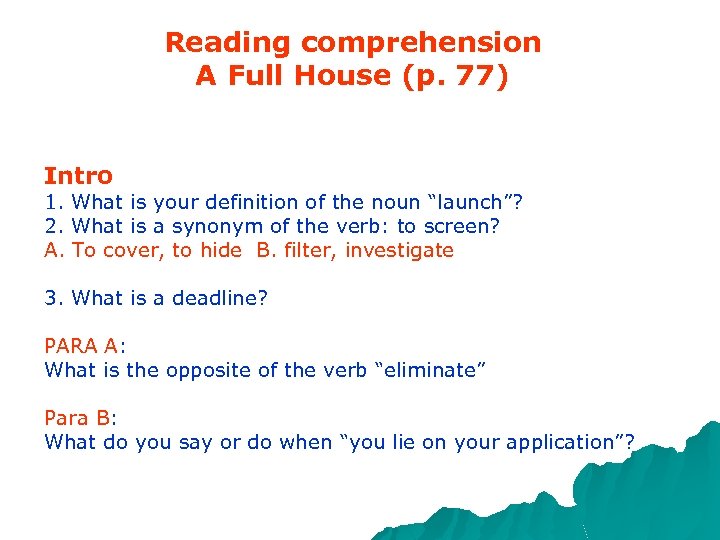 Reading comprehension
A Full House (p. 77)

Intro
1. What is your definition of the noun "launch"?
2. What is a synonym of the verb: to screen?
A. To cover, to hide  B. filter, investigate

3. What is a deadline?

PARA A:
What is the opposite of the verb "eliminate"

Para B:
What do you say or do when "you lie on your application"?